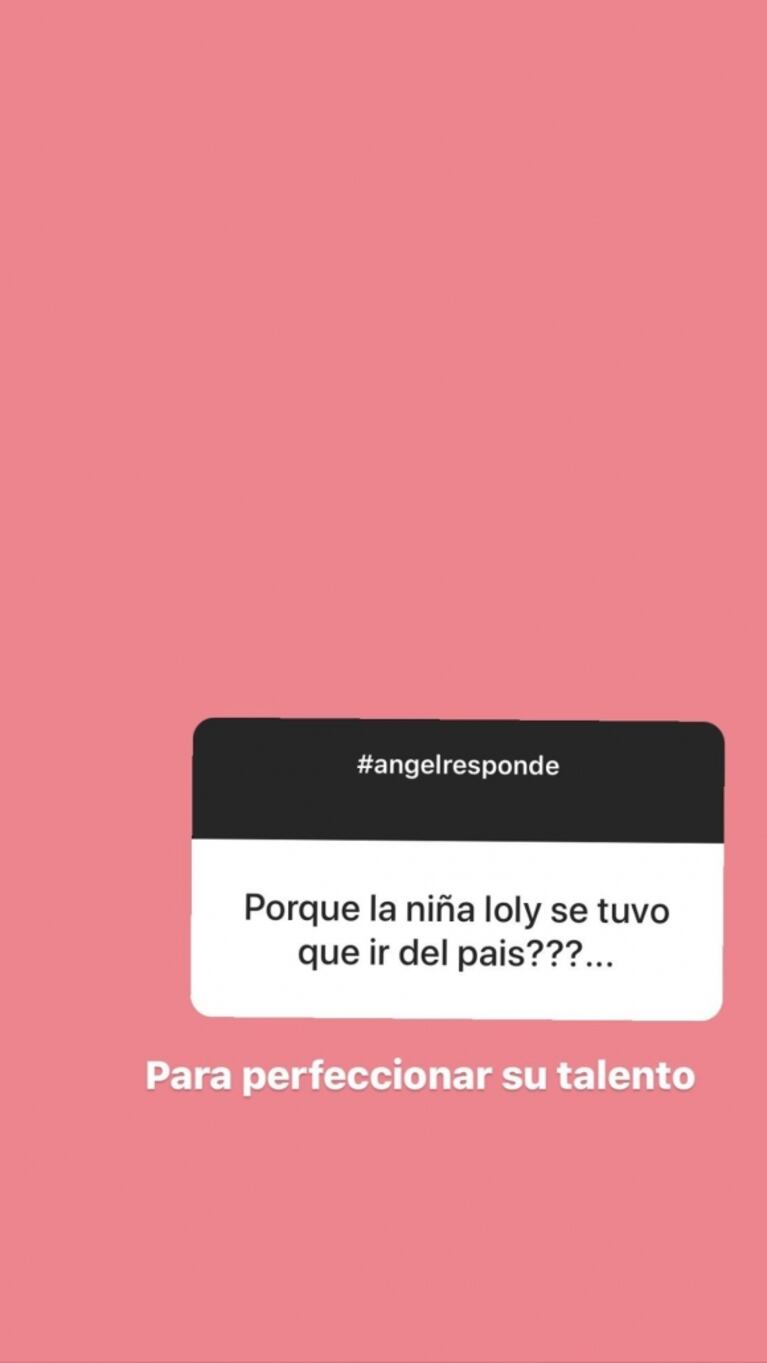 #angelresponde

Porque la niña loly se tuvo que ir del pais???...

Para perfeccionar su talento